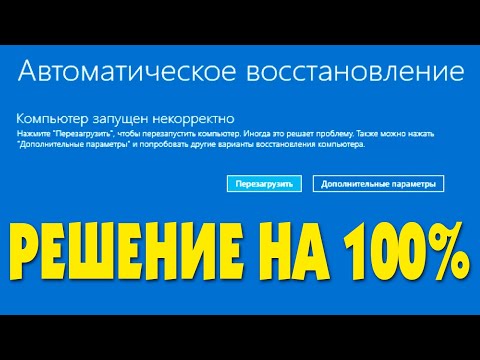 Автоматическое восстановление

Компьютер запущен некорректно
Нажмите "Перезагрузить", чтобы перезапустить компьютер. Иногда это решает проблему. Также можно нажать "Дополнительные параметры" и попробовать другие варианты восстановления компьютера.

Перезагрузить

Дополнительные параметры

РЕШЕНИЕ НА 100%